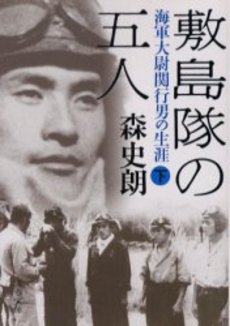 敷島隊の五人

海軍大尉関行男の生涯 下

森史朗